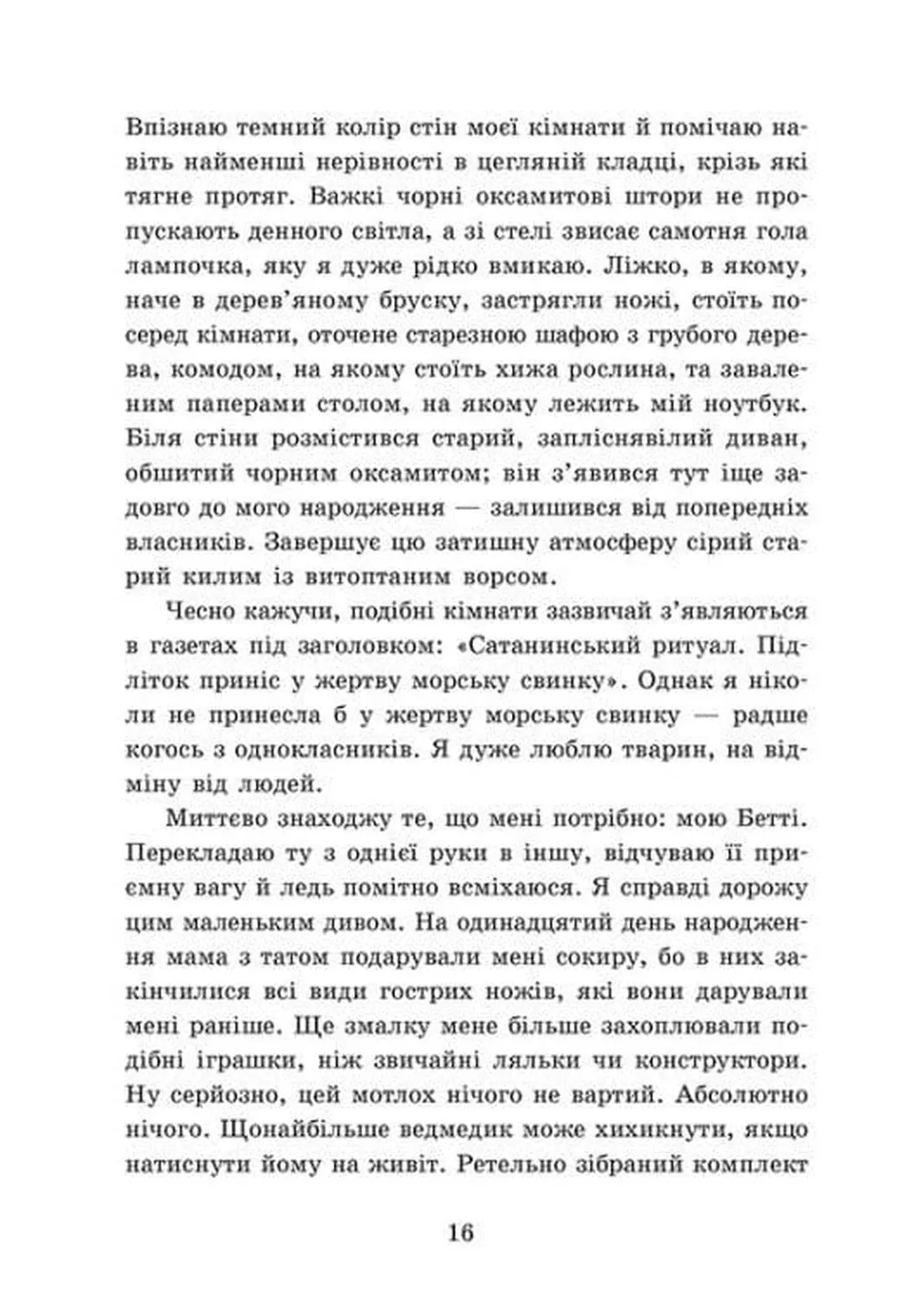 Впізнаю темний колір стін моєї кімнати й помічаю навіть найменші нерівності в цегляній кладці, крізь які тягне протяг. Важкі чорні оксамитові штори не пропускають денного світла, а зі стелі звисає самотня гола лампочка, яку я дуже рідко вмикаю. Ліжко, в якому, наче в дерев'яному бруску, застрягли ножі, стоїть посеред кімнати, оточене старезною шафою з грубого дерева, комодом, на якому стоїть хижа рослина, та заваленим паперами столом, на якому лежить мій ноутбук. Біля стіни розмістився старий, запліснявілий диван, обшитий чорним оксамитом; він з'явився тут іще задовго до мого народження — залишився від попередніх власників. Завершує цю затишну атмосферу сірий старий килим із витоптаним ворсом.

Чесно кажучи, подібні кімнати зазвичай з'являються в газетах під заголовком: «Сатанинський ритуал. Підліток приніс у жертву морську свинку». Однак я ніколи не принесла б у жертву морську свинку — радше когось з однокласників. Я дуже люблю тварин, на відміну від людей.

Миттєво знаходжу те, що мені потрібно: мою Бетті. Перекладаю ту з однієї руки в іншу, відчуваю її приємну вагу й ледь помітно всміхаюся. Я справді дорожу цим маленьким дивом. На одинадцятий день народження мама з татом подарували мені сокиру, бо в них закінчилися всі види гострих ножів, які вони дарували мені раніше. Ще змалку мене більше захоплювали подібні іграшки, ніж звичайні ляльки чи конструктори. Ну серйозно, цей мотлох нічого не вартий. Абсолютно нічого. Щонайбільше ведмедик може хихикнути, якщо натиснути йому на живіт. Ретельно зібраний комплект

16